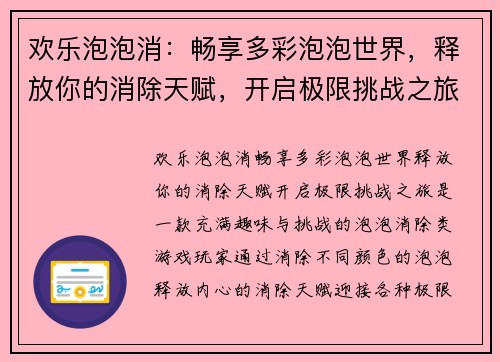 欢乐泡泡消：畅享多彩泡泡世界，释放你的消除天赋，开启极限挑战之旅

欢乐泡泡消畅享多彩泡泡世界释放你的消除天赋开启极限挑战之旅是一款充满趣味与挑战的泡泡消除类游戏玩家通过消除不同颜色的泡泡释放内心的消除天赋迎接各种极限